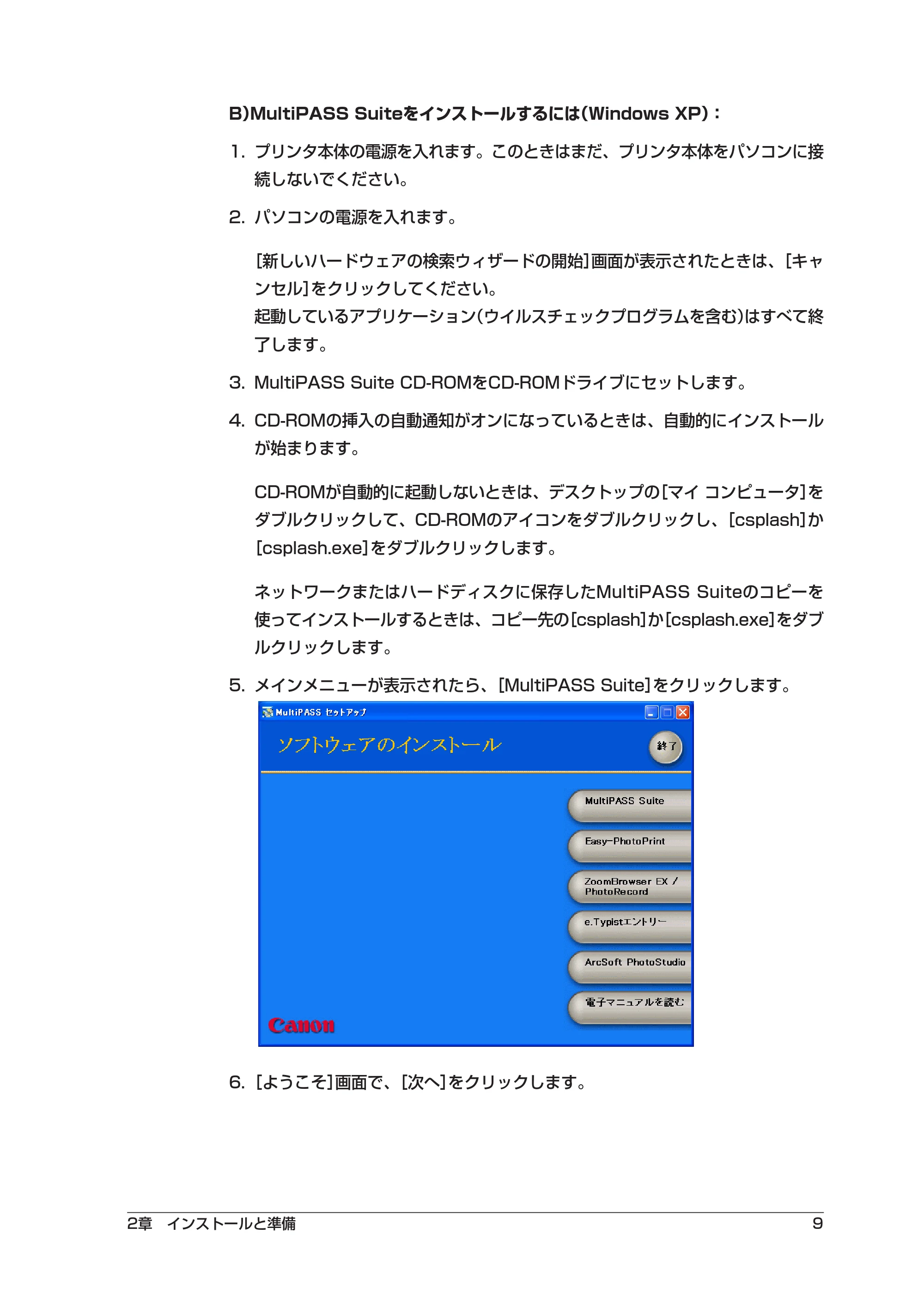 B)MultiPASS Suiteをインストールするには(Windows XP):

1. プリンタ本体の電源を入れます。このときはまだ、プリンタ本体をパソコンに接続しないでください。

2. パソコンの電源を入れます。

[新しいハードウェアの検索ウィザードの開始]画面が表示されたときは、[キャンセル]をクリックしてください。
起動しているアプリケーション(ウイルスチェックプログラムを含む)はすべて終了します。

3. MultiPASS Suite CD-ROMをCD-ROMドライブにセットします。

4. CD-ROMの挿入の自動通知がオンになっているときは、自動的にインストールが始まります。

CD-ROMが自動的に起動しないときは、デスクトップの[マイ コンピュータ]をダブルクリックして、CD-ROMのアイコンをダブルクリックし、[csplash]か[csplash.exe]をダブルクリックします。

ネットワークまたはハードディスクに保存したMultiPASS Suiteのコピーを使ってインストールするときは、コピー先の[csplash]か[csplash.exe]をダブルクリックします。

5. メインメニューが表示されたら、[MultiPASS Suite]をクリックします。

MultiPASS セットアップ
ソフトウェアのインストール
終了
MultiPASS Suite
Easy-PhotoPrint
ZoomBrowser EX / PhotoRecord
e.Typistエントリー
ArcSoft PhotoStudio
電子マニュアルを読む
Canon

6. [ようこそ]画面で、[次へ]をクリックします。

2章 インストールと準備 9